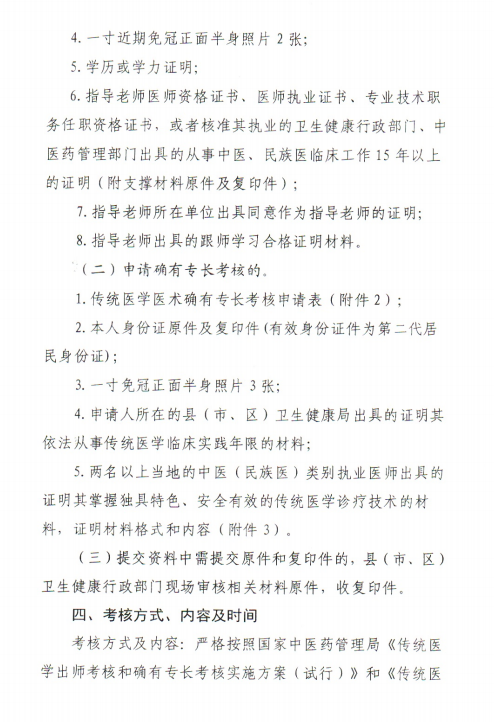 4. 一寸近期免冠正面半身照片 2 张;

5. 学历或学力证明;

6. 指导老师医师资格证书、医师执业证书、专业技术职务任职资格证书，或者核准其执业的卫生健康行政部门、中医药管理部门出具的从事中医、民族医临床工作 15 年以上的证明（附支撑材料原件及复印件）;

7. 指导老师所在单位出具同意作为指导老师的证明;

8. 指导老师出具的跟师学习合格证明材料。

（二）申请确有专长考核的。

1. 传统医学医术确有专长考核申请表（附件 2）;

2. 本人身份证原件及复印件(有效身份证件为第二代居民身份证);

3. 一寸免冠正面半身照片 3 张;

4. 申请人所在的县（市、区）卫生健康局出具的证明其依法从事传统医学临床实践年限的材料;

5. 两名以上当地的中医（民族医）类别执业医师出具的证明其掌握独具特色、安全有效的传统医学诊疗技术的材料，证明材料格式和内容（附件 3）。

（三）提交资料中需提交原件和复印件的，县（市、区）卫生健康行政部门现场审核相关材料原件，收复印件。

四、考核方式、内容及时间

考核方式及内容：严格按照国家中医药管理局《传统医学出师考核和确有专长考核实施方案（试行）》和《传统医